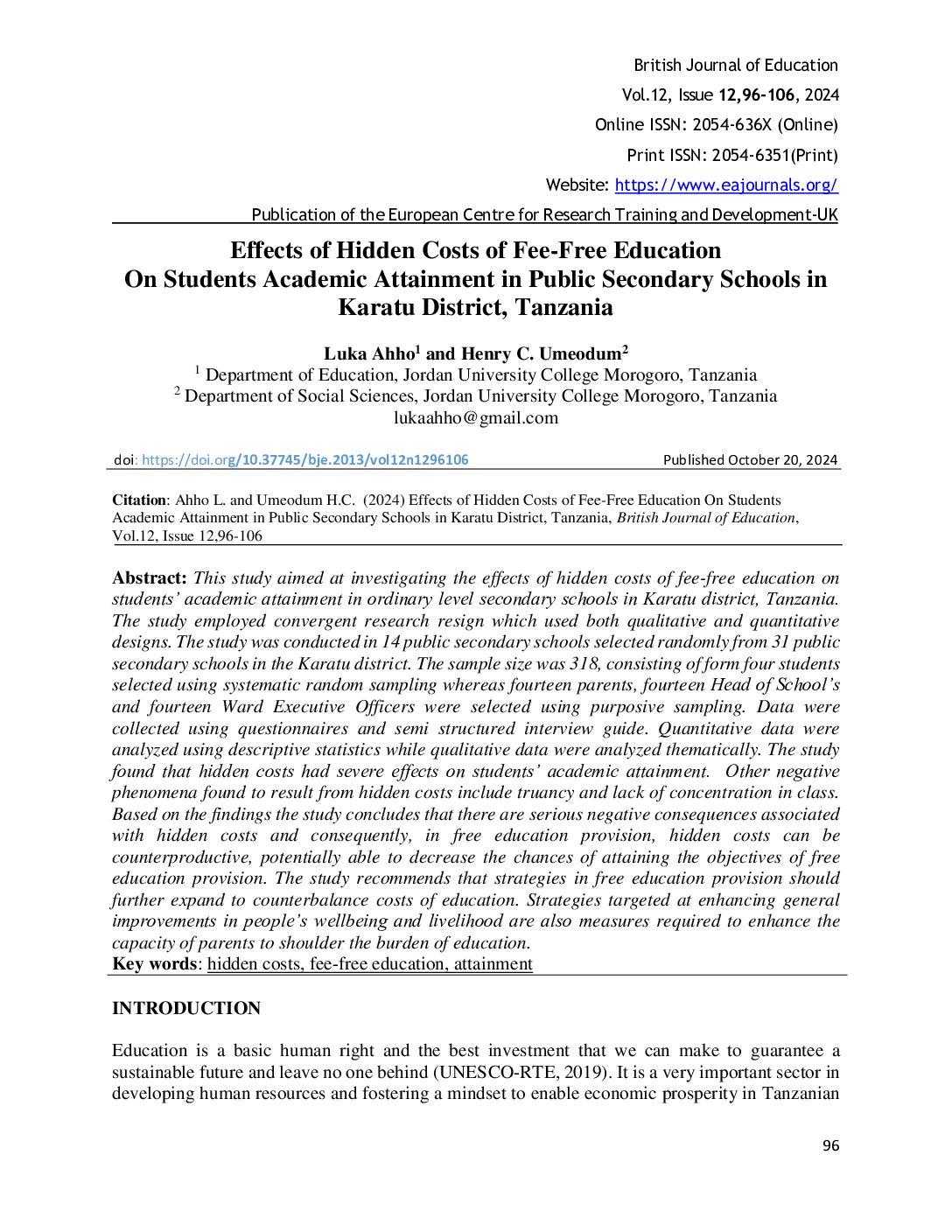 British Journal of Education
Vol.12, Issue 12,96-106, 2024
Online ISSN: 2054-636X (Online)
Print ISSN: 2054-6351(Print)
Website: https://www.eajournals.org/
Publication of the European Centre for Research Training and Development-UK

Effects of Hidden Costs of Fee-Free Education On Students Academic Attainment in Public Secondary Schools in Karatu District, Tanzania

Luka Ahho$^1$ and Henry C. Umeodum$^2$
$^1$ Department of Education, Jordan University College Morogoro, Tanzania
$^2$ Department of Social Sciences, Jordan University College Morogoro, Tanzania
lukaahho@gmail.com

doi: https://doi.org/10.37745/bje.2013/vol12n1296106 Published October 20, 2024

Citation: Ahho L. and Umeodum H.C. (2024) Effects of Hidden Costs of Fee-Free Education On Students Academic Attainment in Public Secondary Schools in Karatu District, Tanzania, British Journal of Education, Vol.12, Issue 12,96-106

Abstract: This study aimed at investigating the effects of hidden costs of fee-free education on students' academic attainment in ordinary level secondary schools in Karatu district, Tanzania. The study employed convergent research resign which used both qualitative and quantitative designs. The study was conducted in 14 public secondary schools selected randomly from 31 public secondary schools in the Karatu district. The sample size was 318, consisting of form four students selected using systematic random sampling whereas fourteen parents, fourteen Head of School's and fourteen Ward Executive Officers were selected using purposive sampling. Data were collected using questionnaires and semi structured interview guide. Quantitative data were analyzed using descriptive statistics while qualitative data were analyzed thematically. The study found that hidden costs had severe effects on students' academic attainment. Other negative phenomena found to result from hidden costs include truancy and lack of concentration in class. Based on the findings the study concludes that there are serious negative consequences associated with hidden costs and consequently, in free education provision, hidden costs can be counterproductive, potentially able to decrease the chances of attaining the objectives of free education provision. The study recommends that strategies in free education provision should further expand to counterbalance costs of education. Strategies targeted at enhancing general improvements in people's wellbeing and livelihood are also measures required to enhance the capacity of parents to shoulder the burden of education.
Key words: hidden costs, fee-free education, attainment

INTRODUCTION

Education is a basic human right and the best investment that we can make to guarantee a sustainable future and leave no one behind (UNESCO-RTE, 2019). It is a very important sector in developing human resources and fostering a mindset to enable economic prosperity in Tanzanian

96